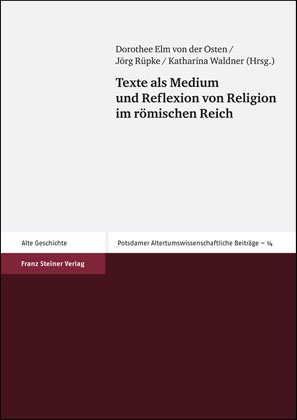 Dorothee Elm von der Osten / Jörg Rüpke / Katharina Waldner (Hrsg.)

Texte als Medium und Reflexion von Religion im römischen Reich

Alte Geschichte

Potsdamer Altertumswissenschaftliche Beiträge – 14

Franz Steiner Verlag